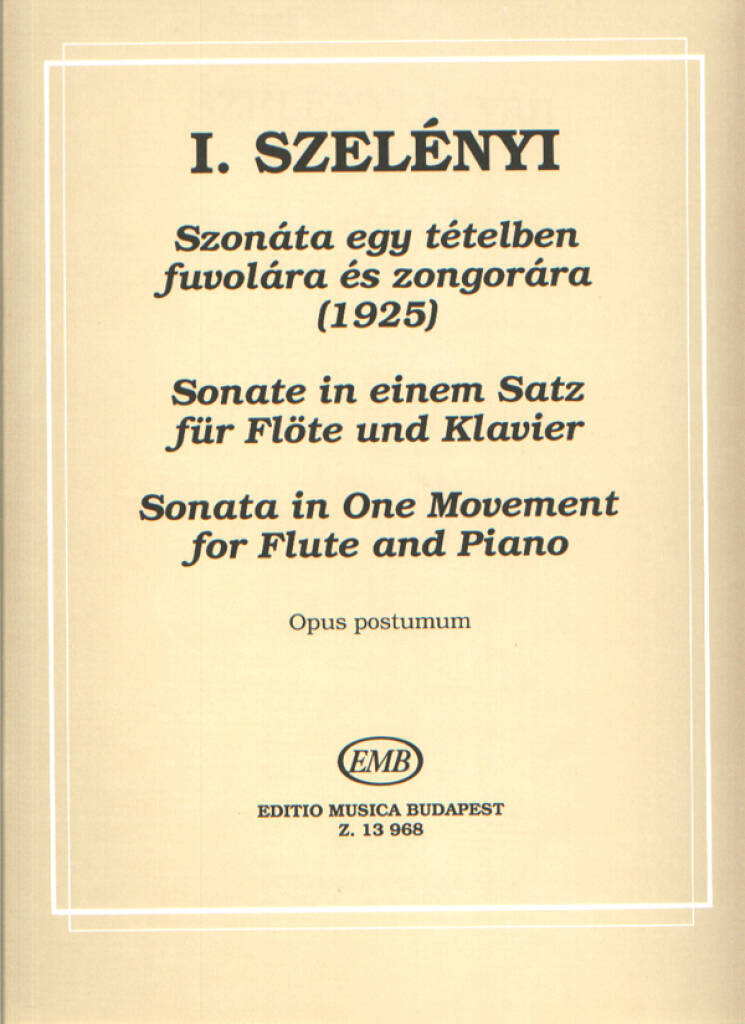 I. SZELÉNYI

Szonáta egy tételben
fuvolára és zongorára
(1925)

Sonate in einem Satz
für Flöte und Klavier

Sonata in One Movement
for Flute and Piano

Opus postumum

EMB

EDITIO MUSICA BUDAPEST
Z. 13 968